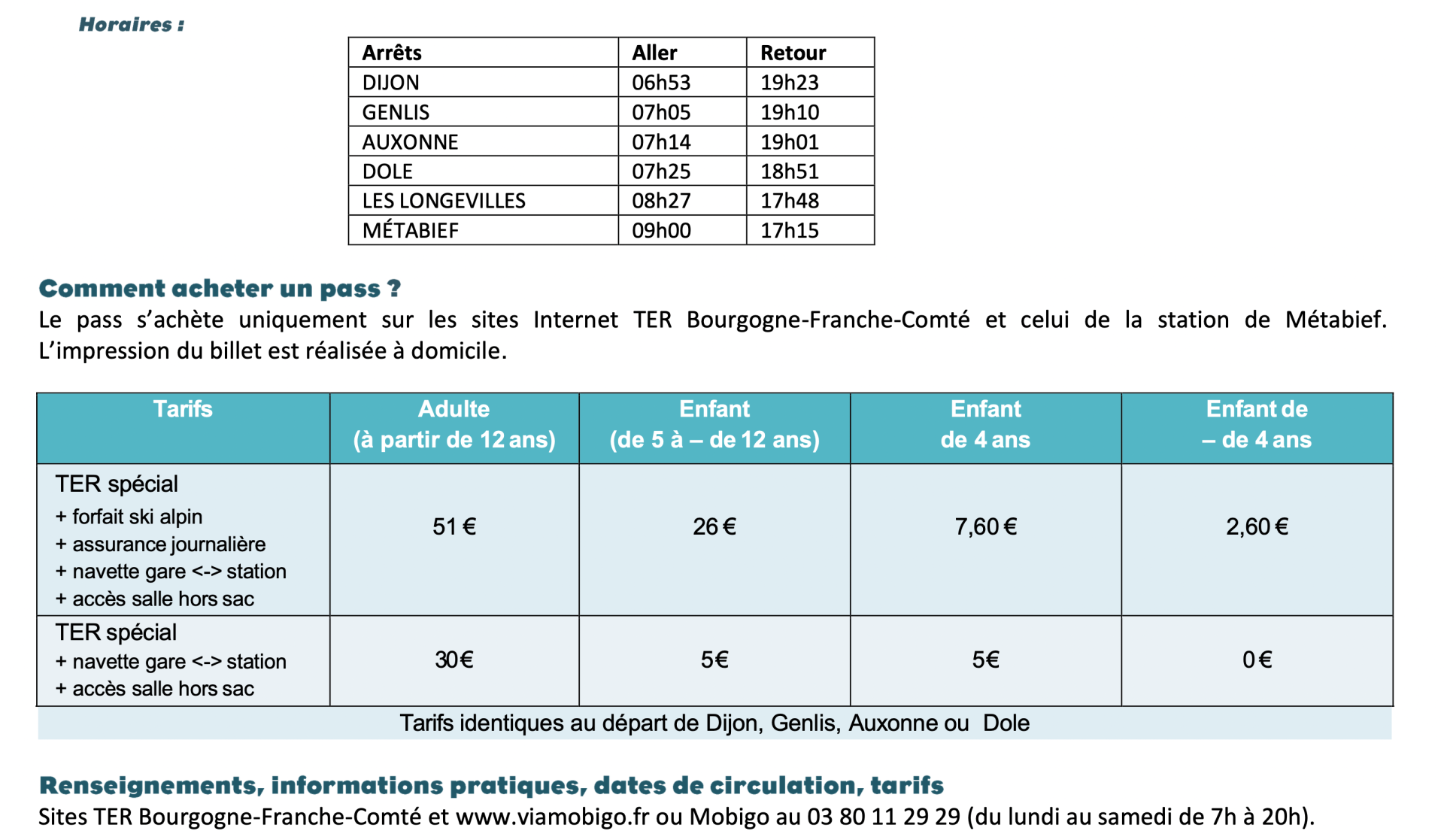 Horaires :

| Arrêts | Aller | Retour |
|---|---|---|
| DIJON | 06h53 | 19h23 |
| GENLIS | 07h05 | 19h10 |
| AUXONNE | 07h14 | 19h01 |
| DOLE | 07h25 | 18h51 |
| LES LONGEVILLES | 08h27 | 17h48 |
| MÉTABIEF | 09h00 | 17h15 |

Comment acheter un pass ?
Le pass s'achète uniquement sur les sites Internet TER Bourgogne-Franche-Comté et celui de la station de Métabief. L'impression du billet est réalisée à domicile.

| Tarifs | Adulte (à partir de 12 ans) | Enfant (de 5 à – de 12 ans) | Enfant de 4 ans | Enfant de – de 4 ans |
|---|---|---|---|---|
| TER spécial + forfait ski alpin + assurance journalière + navette gare <-> station + accès salle hors sac | 51 € | 26 € | 7,60 € | 2,60 € |
| TER spécial + navette gare <-> station + accès salle hors sac | 30€ | 5€ | 5€ | 0 € |

Tarifs identiques au départ de Dijon, Genlis, Auxonne ou Dole

Renseignements, informations pratiques, dates de circulation, tarifs
Sites TER Bourgogne-Franche-Comté et www.viamobigo.fr ou Mobigo au 03 80 11 29 29 (du lundi au samedi de 7h à 20h).